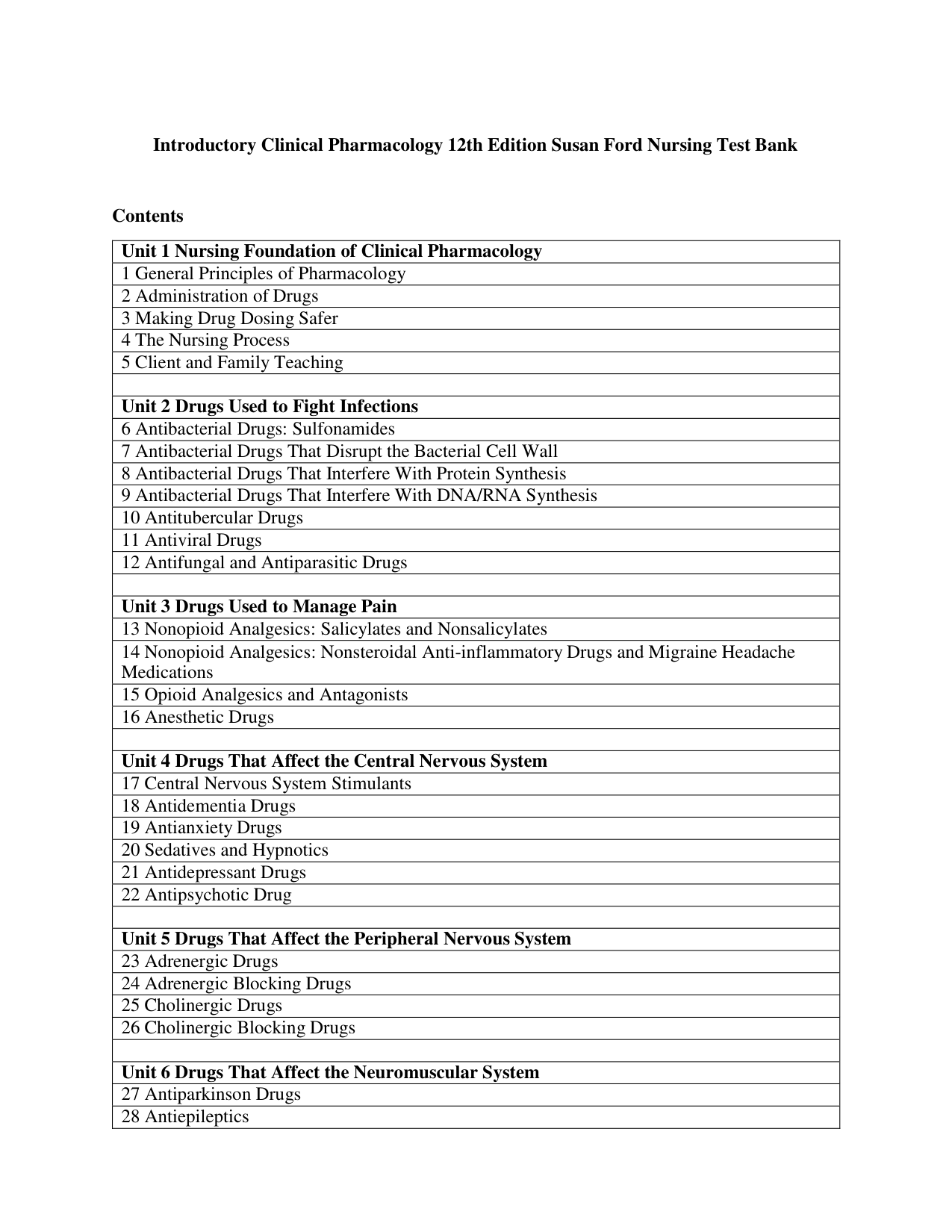 Introductory Clinical Pharmacology 12th Edition Susan Ford Nursing Test Bank

Contents

Unit 1 Nursing Foundation of Clinical Pharmacology
1 General Principles of Pharmacology
2 Administration of Drugs
3 Making Drug Dosing Safer
4 The Nursing Process
5 Client and Family Teaching

Unit 2 Drugs Used to Fight Infections
6 Antibacterial Drugs: Sulfonamides
7 Antibacterial Drugs That Disrupt the Bacterial Cell Wall
8 Antibacterial Drugs That Interfere With Protein Synthesis
9 Antibacterial Drugs That Interfere With DNA/RNA Synthesis
10 Antitubercular Drugs
11 Antiviral Drugs
12 Antifungal and Antiparasitic Drugs

Unit 3 Drugs Used to Manage Pain
13 Nonopioid Analgesics: Salicylates and Nonsalicylates
14 Nonopioid Analgesics: Nonsteroidal Anti-inflammatory Drugs and Migraine Headache Medications
15 Opioid Analgesics and Antagonists
16 Anesthetic Drugs

Unit 4 Drugs That Affect the Central Nervous System
17 Central Nervous System Stimulants
18 Antidementia Drugs
19 Antianxiety Drugs
20 Sedatives and Hypnotics
21 Antidepressant Drugs
22 Antipsychotic Drug

Unit 5 Drugs That Affect the Peripheral Nervous System
23 Adrenergic Drugs
24 Adrenergic Blocking Drugs
25 Cholinergic Drugs
26 Cholinergic Blocking Drugs

Unit 6 Drugs That Affect the Neuromuscular System
27 Antiparkinson Drugs
28 Antiepileptics